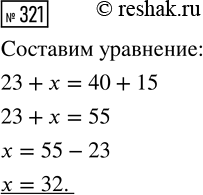 № 321 © reshak.ru

Составим уравнение:

$23 + x = 40 + 15$

$23 + x = 55$

$x = 55 - 23$

$x = 32.$